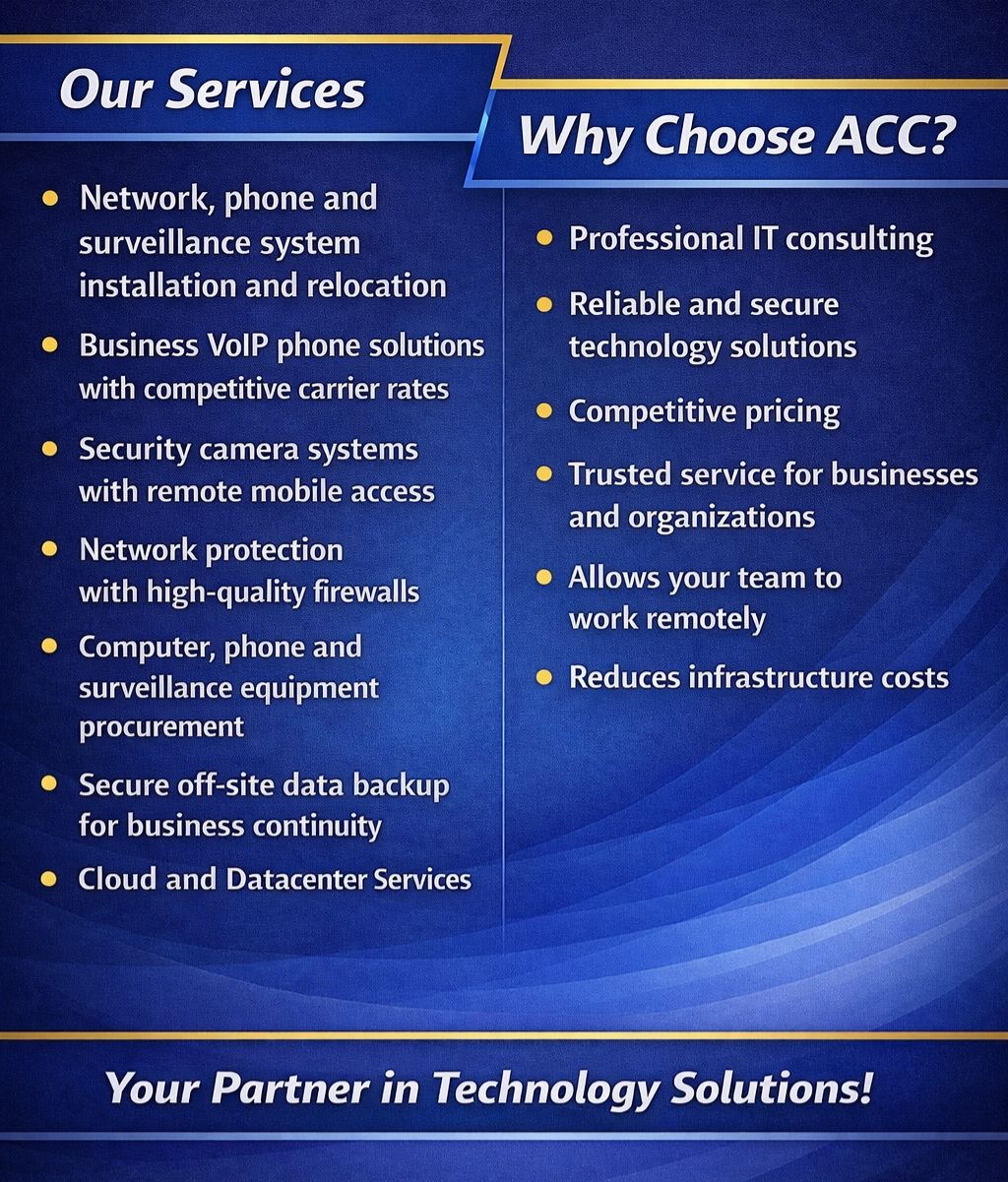 Our Services

• Network, phone and surveillance system installation and relocation
• Business VoIP phone solutions with competitive carrier rates
• Security camera systems with remote mobile access
• Network protection with high-quality firewalls
• Computer, phone and surveillance equipment procurement
• Secure off-site data backup for business continuity
• Cloud and Datacenter Services

Why Choose ACC?

• Professional IT consulting
• Reliable and secure technology solutions
• Competitive pricing
• Trusted service for businesses and organizations
• Allows your team to work remotely
• Reduces infrastructure costs

Your Partner in Technology Solutions!